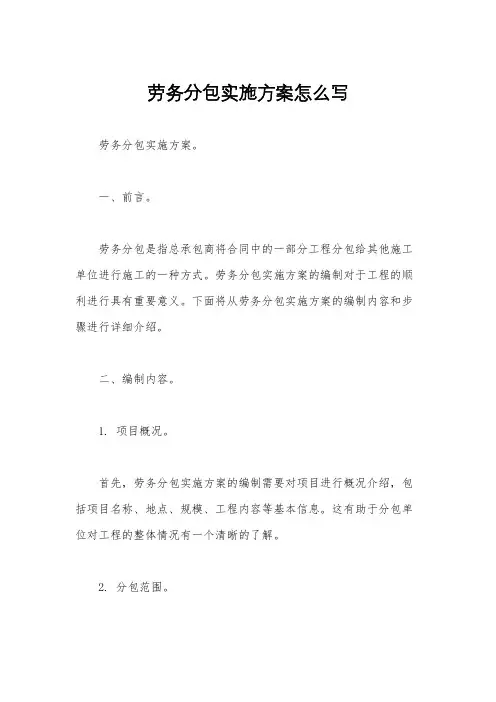 劳务分包实施方案怎么写

劳务分包实施方案。

一、前言。

劳务分包是指总承包商将合同中的一部分工程分包给其他施工单位进行施工的一种方式。劳务分包实施方案的编制对于工程的顺利进行具有重要意义。下面将从劳务分包实施方案的编制内容和步骤进行详细介绍。

二、编制内容。

1. 项目概况。

首先，劳务分包实施方案的编制需要对项目进行概况介绍，包括项目名称、地点、规模、工程内容等基本信息。这有助于分包单位对工程的整体情况有一个清晰的了解。

2. 分包范围。